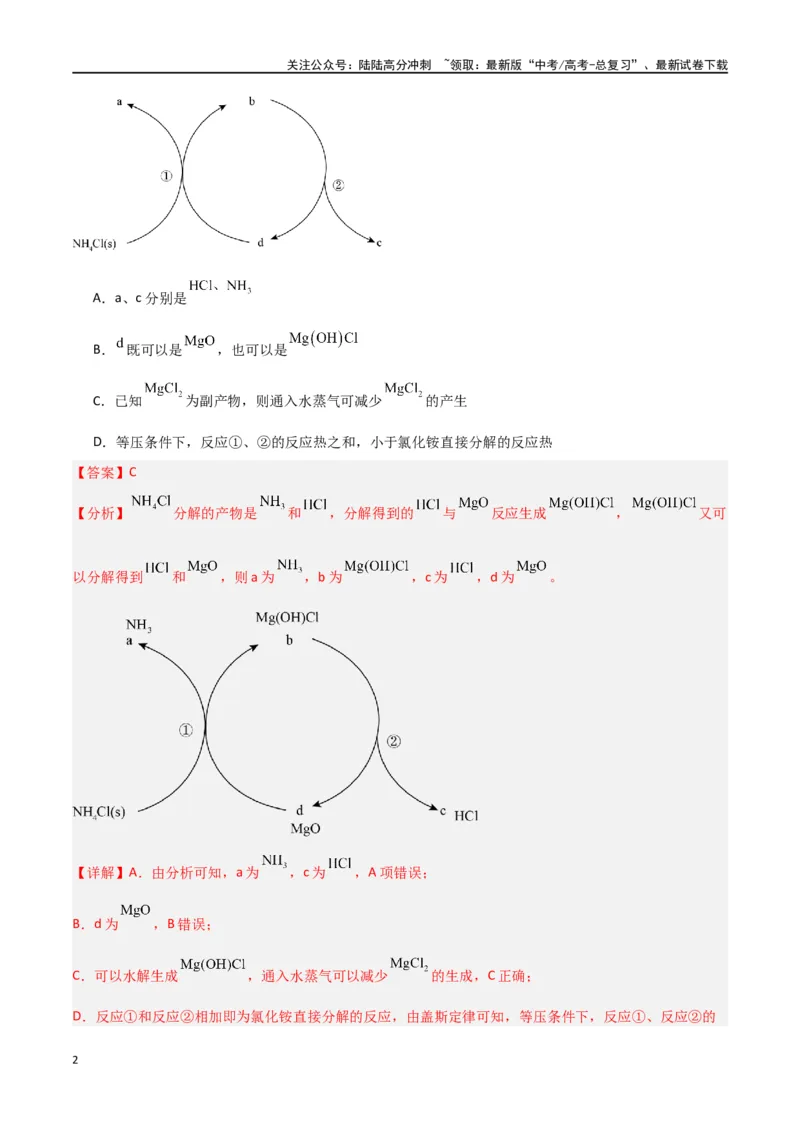 关注公众号：陆陆高分冲刺 ~领取：最新版“中考/高考-总复习”、最新试卷下载

a
b
①
②
$NH_4Cl(s)$
d
c

A．a、c分别是$HCl$、$NH_3$

B．d既可以是$MgO$，也可以是$Mg(OH)Cl$

C．已知$MgCl_2$为副产物，则通入水蒸气可减少$MgCl_2$的产生

D．等压条件下，反应①、②的反应热之和，小于氯化铵直接分解的反应热

【答案】C

【分析】$NH_4Cl$分解的产物是$NH_3$和$HCl$，分解得到的$HCl$与$MgO$反应生成$Mg(OH)Cl$，$Mg(OH)Cl$又可以分解得到$HCl$和$MgO$，则a为$NH_3$，b为$Mg(OH)Cl$，c为$HCl$，d为$MgO$。

$NH_3$
a
$Mg(OH)Cl$
b
①
②
$NH_4Cl(s)$
d
$MgO$
c $HCl$

【详解】A．由分析可知，a为$NH_3$，c为$HCl$，A项错误；

B．d为$MgO$，B错误；

C．可以水解生成$Mg(OH)Cl$，通入水蒸气可以减少$MgCl_2$的生成，C正确；

D．反应①和反应②相加即为氯化铵直接分解的反应，由盖斯定律可知，等压条件下，反应①、反应②的

2